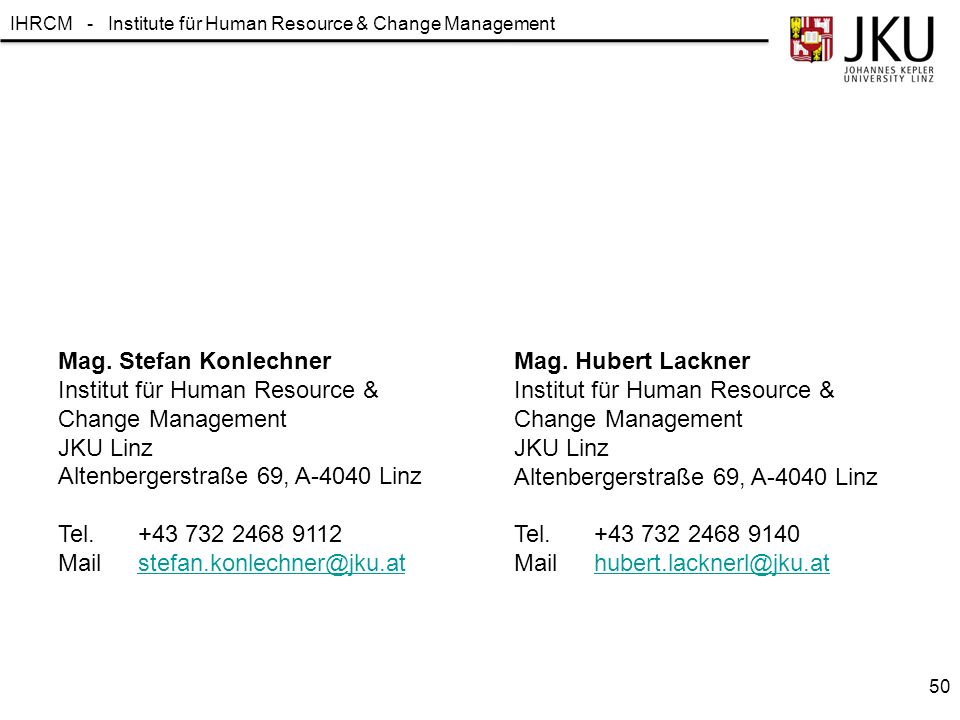 IHRCM - Institute für Human Resource & Change Management

JKU
JOHANNES KEPLER
UNIVERSITY LINZ

Mag. Stefan Konlechner
Institut für Human Resource & Change Management
JKU Linz
Altenbergerstraße 69, A-4040 Linz

Tel. +43 732 2468 9112
Mail stefan.konlechner@jku.at

Mag. Hubert Lackner
Institut für Human Resource & Change Management
JKU Linz
Altenbergerstraße 69, A-4040 Linz

Tel. +43 732 2468 9140
Mail hubert.lacknerl@jku.at

50